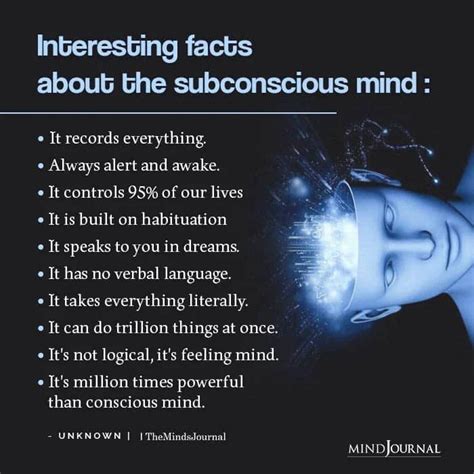 Interesting facts about the subconscious mind :

• It records everything.
• Always alert and awake.
• It controls 95% of our lives
• It is built on habituation
• It speaks to you in dreams.
• It has no verbal language.
• It takes everything literally.
• It can do trillion things at once.
• It's not logical, it's feeling mind.
• It's million times powerful than conscious mind.

- UNKNOWN | | TheMindsJournal

MINDJOURNAL